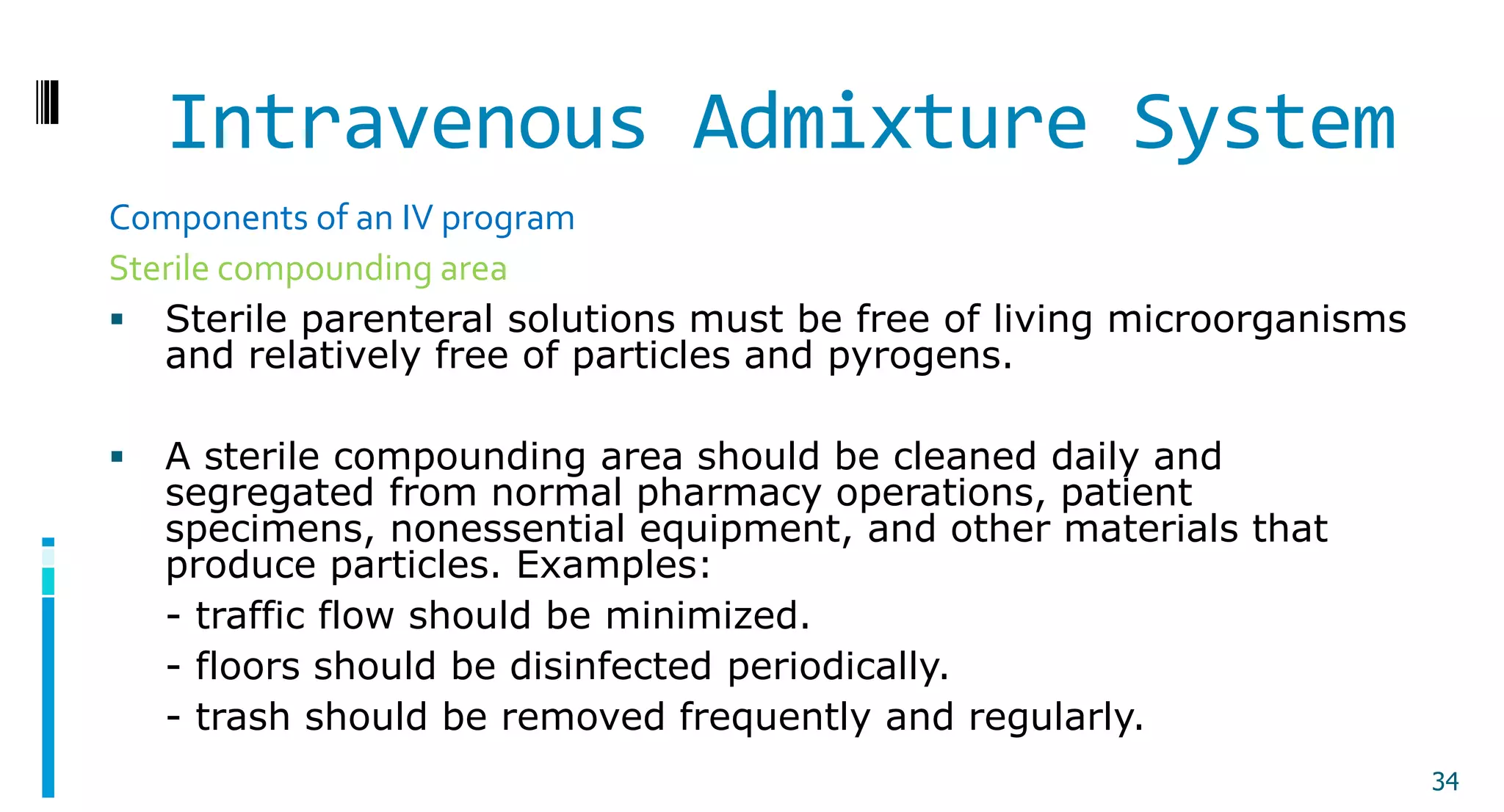 Intravenous Admixture System

Components of an IV program

Sterile compounding area

▪ Sterile parenteral solutions must be free of living microorganisms and relatively free of particles and pyrogens.

▪ A sterile compounding area should be cleaned daily and segregated from normal pharmacy operations, patient specimens, nonessential equipment, and other materials that produce particles. Examples:

- traffic flow should be minimized.

- floors should be disinfected periodically.

- trash should be removed frequently and regularly.

34